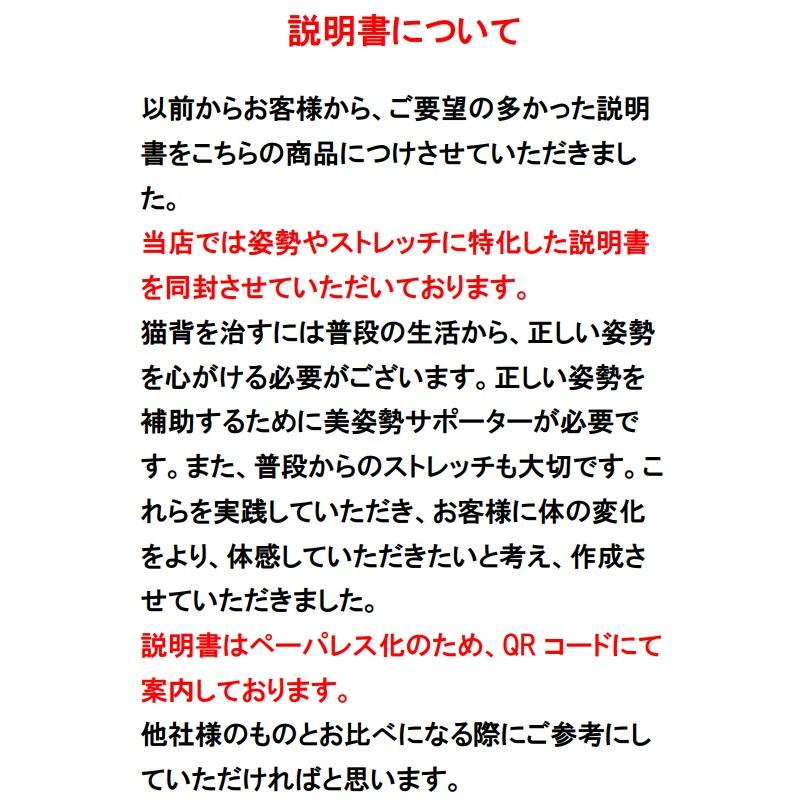 説明書について

以前からお客様から、ご要望の多かった説明書をこちらの商品につけさせていただきました。
当店では姿勢やストレッチに特化した説明書を同封させていただいております。
猫背を治すには普段の生活から、正しい姿勢を心がける必要がございます。正しい姿勢を補助するために美姿勢サポーターが必要です。また、普段からのストレッチも大切です。これらを実践していただき、お客様に体の変化をより、体感していただきたいと考え、作成させていただきました。
説明書はペーパレス化のため、QR コードにて案内しております。
他社様のものとお比べになる際にご参考にしていただければと思います。